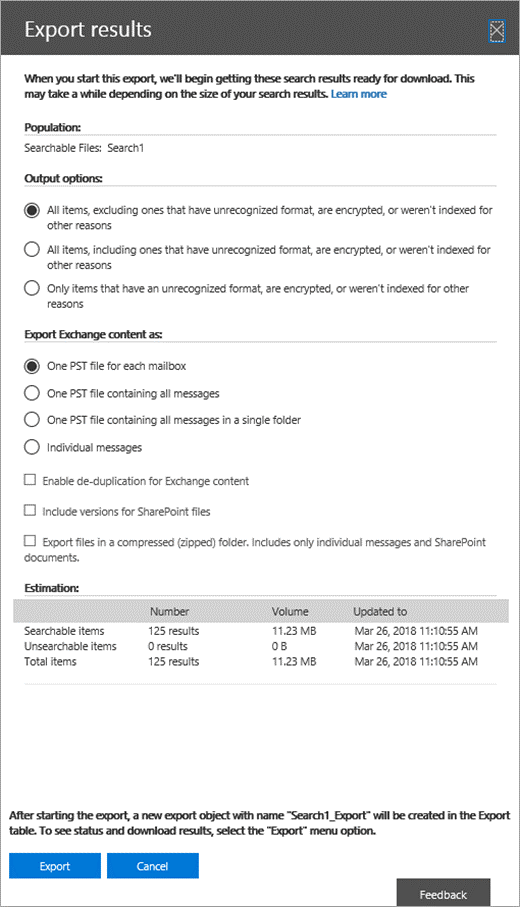 Export results

When you start this export, we'll begin getting these search results ready for download. This may take a while depending on the size of your search results. Learn more

Population:

Searchable Files: Search1

Output options:

All items, excluding ones that have unrecognized format, are encrypted, or weren't indexed for other reasons

All items, including ones that have unrecognized format, are encrypted, or weren't indexed for other reasons

Only items that have an unrecognized format, are encrypted, or weren't indexed for other reasons

Export Exchange content as:

One PST file for each mailbox

One PST file containing all messages

One PST file containing all messages in a single folder

Individual messages

Enable de-duplication for Exchange content

Include versions for SharePoint files

Export files in a compressed (zipped) folder. Includes only individual messages and SharePoint documents.

Estimation:

| | Number | Volume | Updated to |
|---|---|---|---|
| Searchable items | 125 results | 11.23 MB | Mar 26, 2018 11:10:55 AM |
| Unsearchable items | 0 results | 0 B | Mar 26, 2018 11:10:55 AM |
| Total items | 125 results | 11.23 MB | Mar 26, 2018 11:10:55 AM |

After starting the export, a new export object with name "Search1_Export" will be created in the Export table. To see status and download results, select the "Export" menu option.

Export Cancel

Feedback